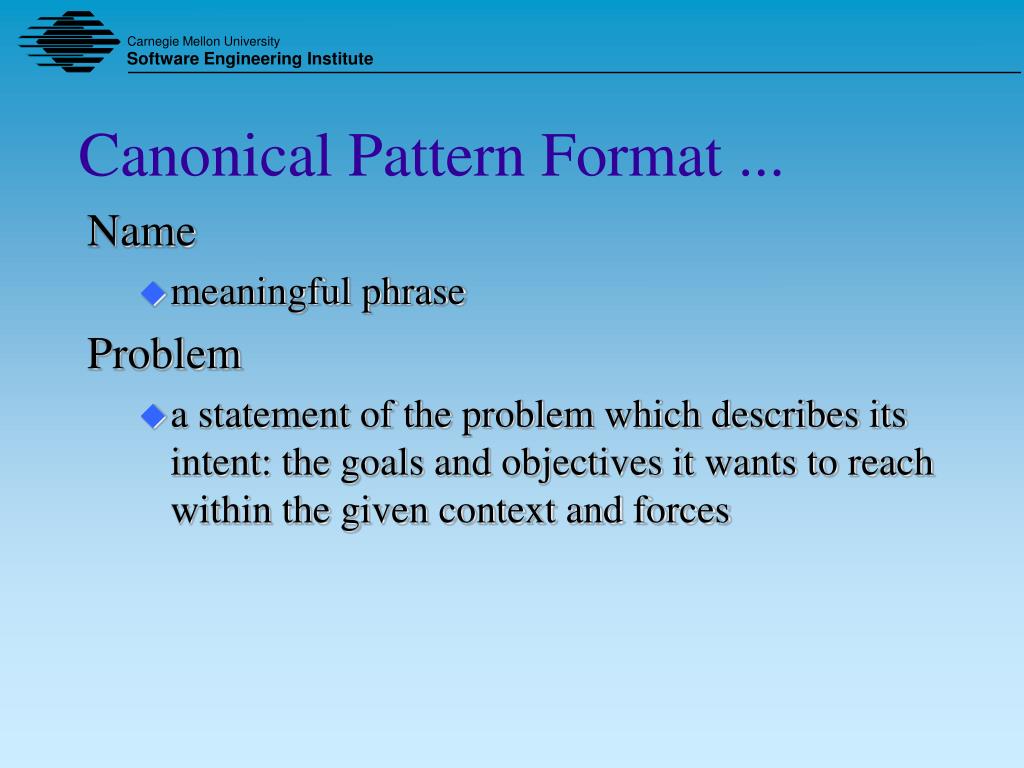 Carnegie Mellon University
Software Engineering Institute

Canonical Pattern Format ...

Name

meaningful phrase

Problem

a statement of the problem which describes its intent: the goals and objectives it wants to reach within the given context and forces